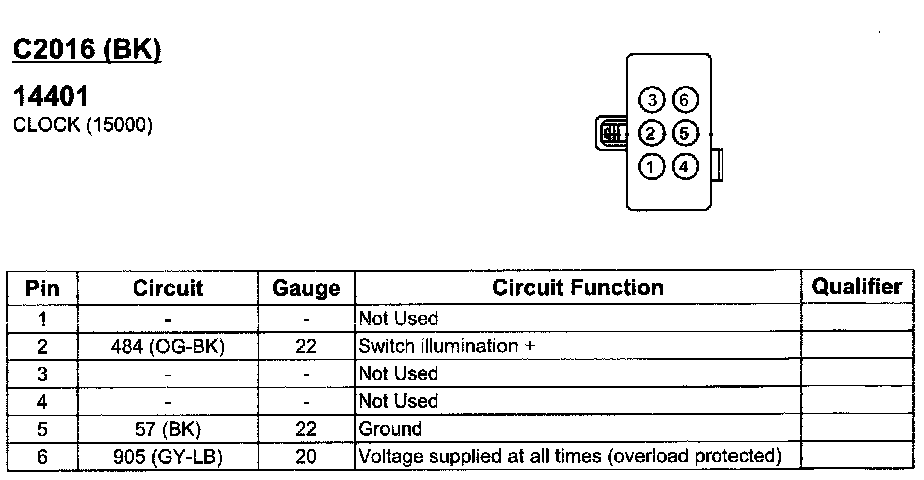 C2016 (BK)

14401
CLOCK (15000)

3 6
2 5
1 4

| Pin | Circuit | Gauge | Circuit Function | Qualifier |
|---|---|---|---|---|
| 1 | - | - | Not Used | |
| 2 | 484 (OG-BK) | 22 | Switch illumination + | |
| 3 | - | - | Not Used | |
| 4 | - | - | Not Used | |
| 5 | 57 (BK) | 22 | Ground | |
| 6 | 905 (GY-LB) | 20 | Voltage supplied at all times (overload protected) | |